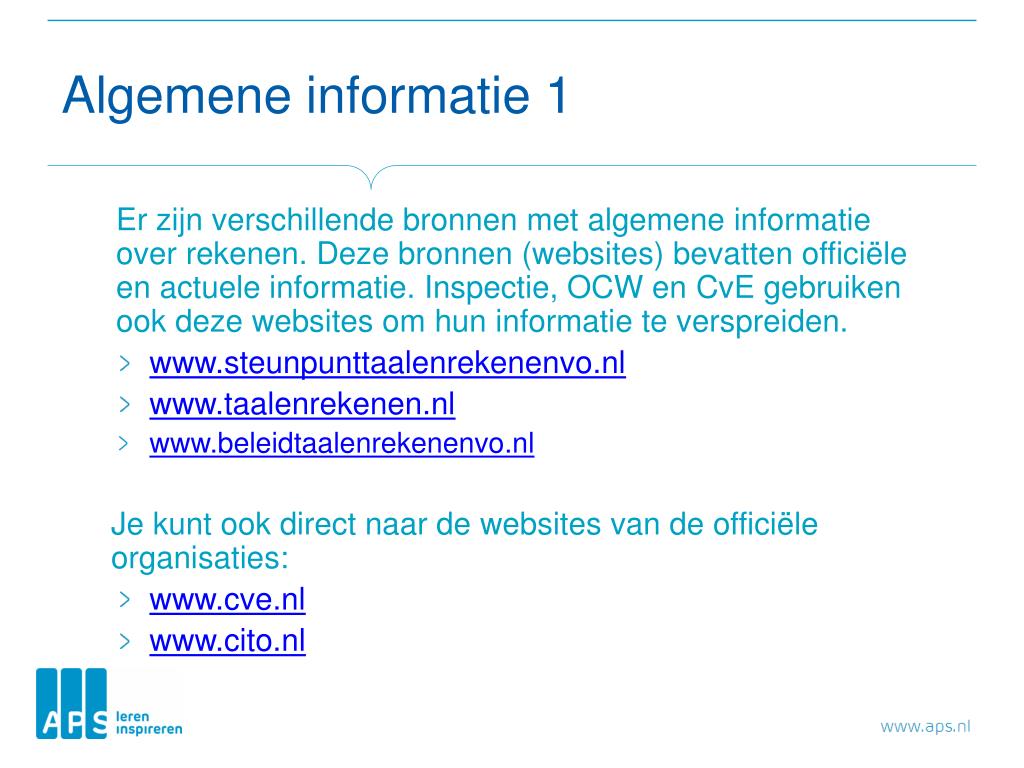 Algemene informatie 1

Er zijn verschillende bronnen met algemene informatie over rekenen. Deze bronnen (websites) bevatten officiële en actuele informatie. Inspectie, OCW en CvE gebruiken ook deze websites om hun informatie te verspreiden.

› www.steunpunttaalenrekenenvo.nl
› www.taalenrekenen.nl
› www.beleidtaalenrekenenvo.nl

Je kunt ook direct naar de websites van de officiële organisaties:

› www.cve.nl
› www.cito.nl

APS leren inspireren

www.aps.nl